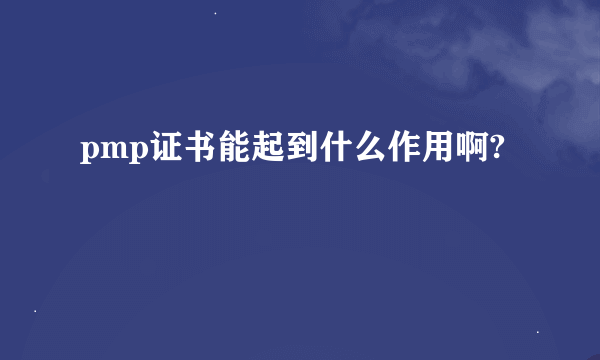 pmp证书能起到什么作用啊?